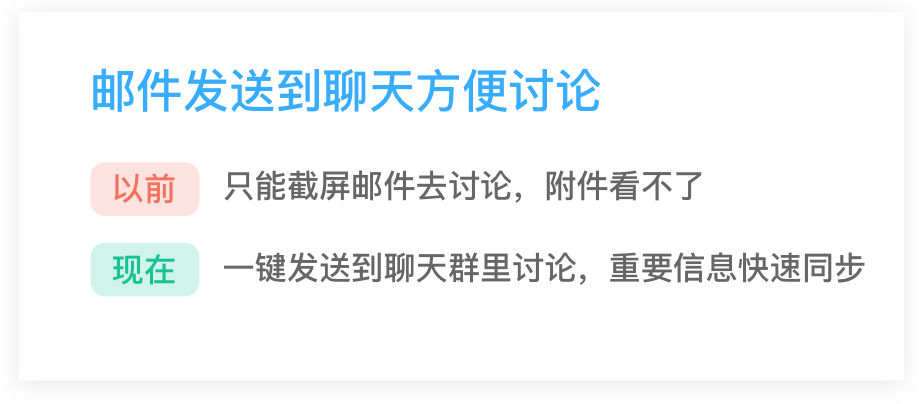 邮件发送到聊天方便讨论

以前 只能截屏邮件去讨论，附件看不了

现在 一键发送到聊天群里讨论，重要信息快速同步